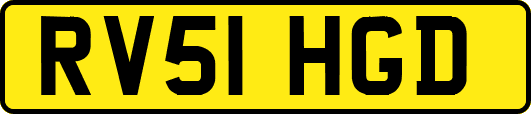 RV51 HGD